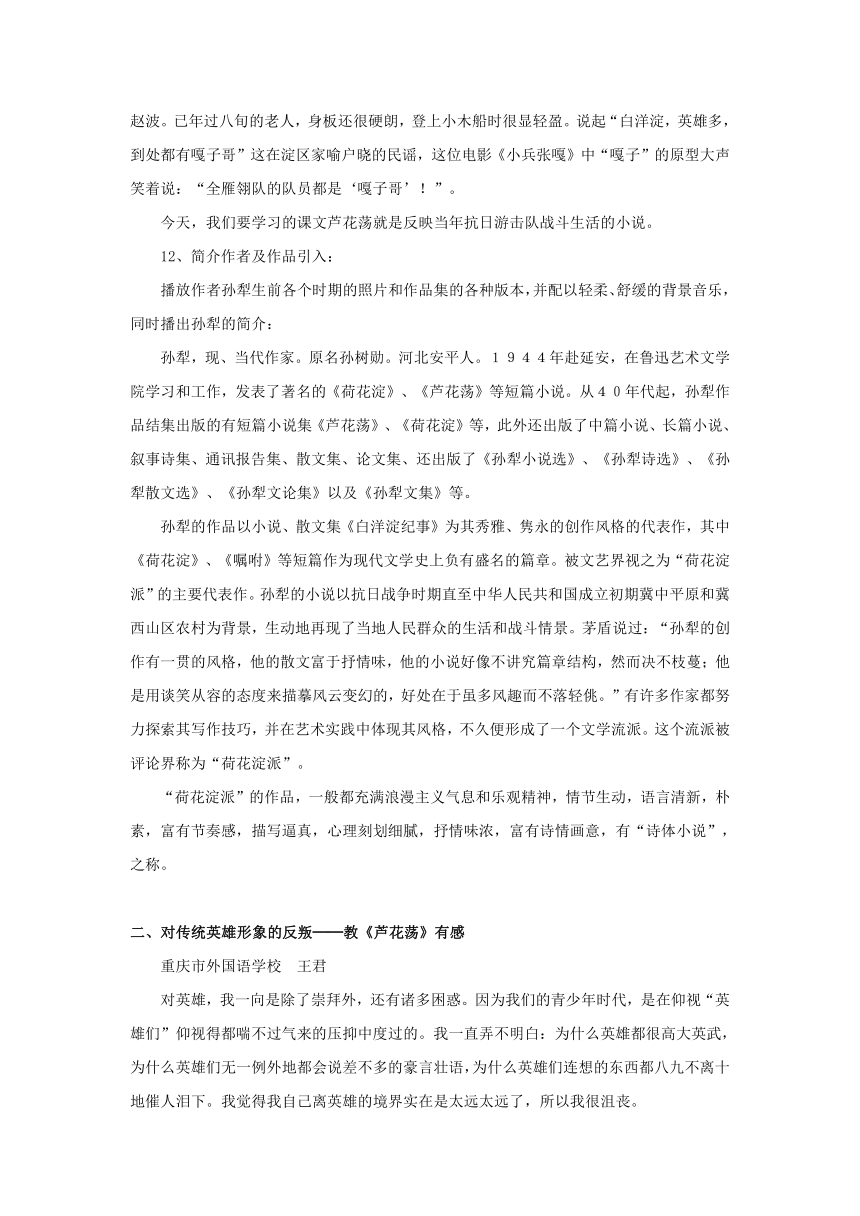 赵波。已年过八旬的老人，身板还很硬朗，登上小木船时很显轻盈。说起“白洋淀，英雄多，到处都有嘎子哥”这在淀区家喻户晓的民谣，这位电影《小兵张嘎》中“嘎子”的原型大声笑着说：“全雁翎队的队员都是‘嘎子哥’！”。

今天，我们要学习的课文芦花荡就是反映当年抗日游击队战斗生活的小说。

12、简介作者及作品引入：

播放作者孙犁生前各个时期的照片和作品集的各种版本，并配以轻柔、舒缓的背景音乐，同时播出孙犁的简介：

孙犁，现、当代作家。原名孙树勋。河北安平人。１９４４年赴延安，在鲁迅艺术文学院学习和工作，发表了著名的《荷花淀》、《芦花荡》等短篇小说。从４０年代起，孙犁作品结集出版的有短篇小说集《芦花荡》、《荷花淀》等，此外还出版了中篇小说、长篇小说、叙事诗集、通讯报告集、散文集、论文集、还出版了《孙犁小说选》、《孙犁诗选》、《孙犁散文选》、《孙犁文论集》以及《孙犁文集》等。

孙犁的作品以小说、散文集《白洋淀纪事》为其秀雅、隽永的创作风格的代表作，其中《荷花淀》、《嘱咐》等短篇作为现代文学史上负有盛名的篇章。被文艺界视之为“荷花淀派”的主要代表作。孙犁的小说以抗日战争时期直至中华人民共和国成立初期冀中平原和冀西山区农村为背景，生动地再现了当地人民群众的生活和战斗情景。茅盾说过：“孙犁的创作有一贯的风格，他的散文富于抒情味，他的小说好像不讲究篇章结构，然而决不枝蔓；他是用谈笑从容的态度来描摹风云变幻的，好处在于虽多风趣而不落轻佻。”有许多作家都努力探索其写作技巧，并在艺术实践中体现其风格，不久便形成了一个文学流派。这个流派被评论界称为“荷花淀派”。

“荷花淀派”的作品，一般都充满浪漫主义气息和乐观精神，情节生动，语言清新，朴素，富有节奏感，描写逼真，心理刻划细腻，抒情味浓，富有诗情画意，有“诗体小说”，之称。

二、对传统英雄形象的反叛——教《芦花荡》有感

重庆市外国语学校　王君

对英雄，我一向是除了崇拜外，还有诸多困惑。因为我们的青少年时代，是在仰视“英雄们”仰视得都喘不过气来的压抑中度过的。我一直弄不明白：为什么英雄都很高大英武，为什么英雄们无一例外地都会说差不多的豪言壮语，为什么英雄们连想的东西都八九不离十地催人泪下。我觉得我自己离英雄的境界实在是太远太远了，所以我很沮丧。